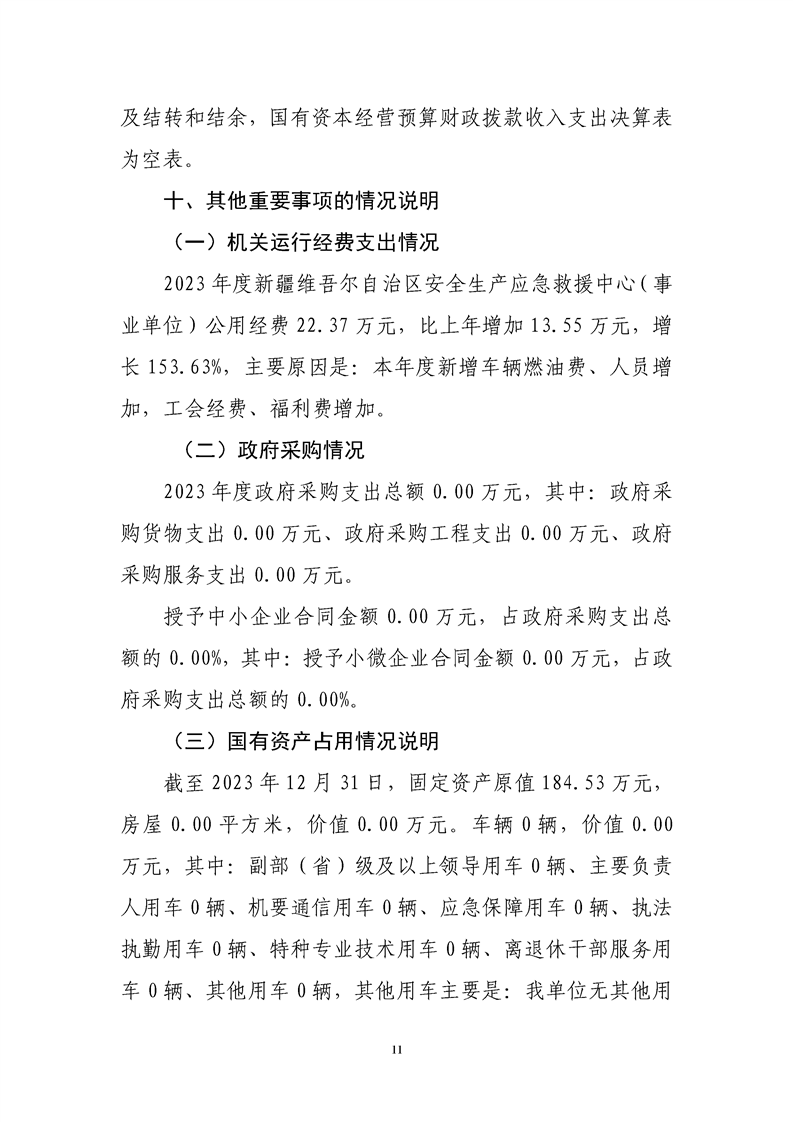 及结转和结余，国有资本经营预算财政拨款收入支出决算表为空表。

十、其他重要事项的情况说明

（一）机关运行经费支出情况

2023 年度新疆维吾尔自治区安全生产应急救援中心（事业单位）公用经费 22.37 万元，比上年增加 13.55 万元，增长 153.63%，主要原因是：本年度新增车辆燃油费、人员增加，工会经费、福利费增加。

（二）政府采购情况

2023 年度政府采购支出总额 0.00 万元，其中：政府采购货物支出 0.00 万元、政府采购工程支出 0.00 万元、政府采购服务支出 0.00 万元。

授予中小企业合同金额 0.00 万元，占政府采购支出总额的 0.00%，其中：授予小微企业合同金额 0.00 万元，占政府采购支出总额的 0.00%。

（三）国有资产占用情况说明

截至 2023 年 12 月 31 日，固定资产原值 184.53 万元，房屋 0.00 平方米，价值 0.00 万元。车辆 0 辆，价值 0.00 万元，其中：副部（省）级及以上领导用车 0 辆、主要负责人用车 0 辆、机要通信用车 0 辆、应急保障用车 0 辆、执法执勤用车 0 辆、特种专业技术用车 0 辆、离退休干部服务用车 0 辆、其他用车 0 辆，其他用车主要是：我单位无其他用

11